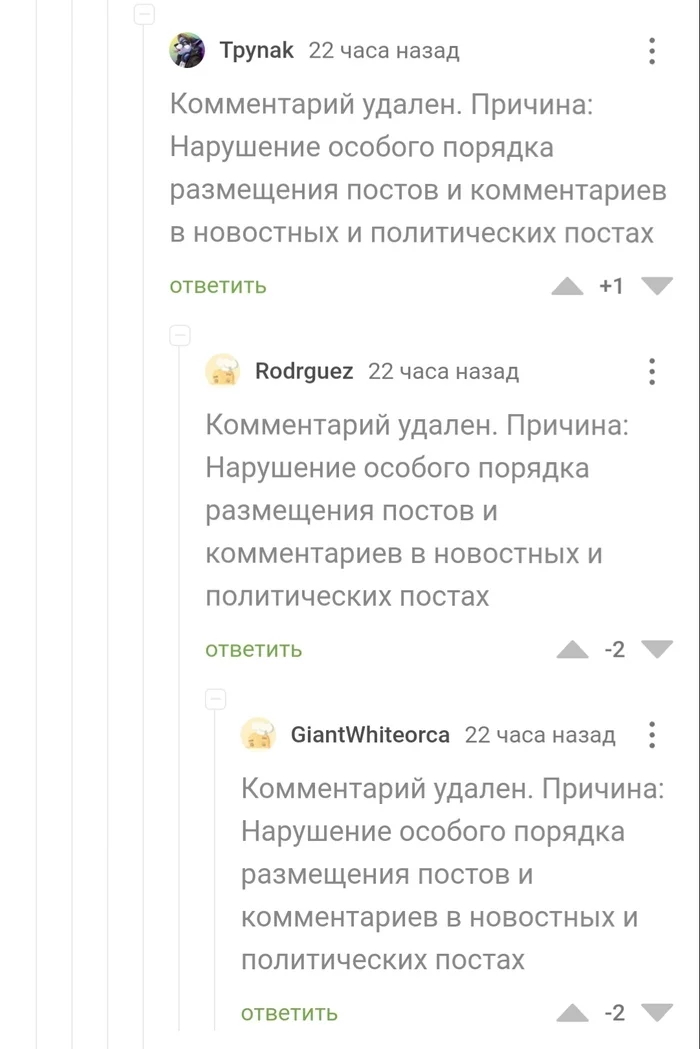 Tpynak 22 часа назад

Комментарий удален. Причина: Нарушение особого порядка размещения постов и комментариев в новостных и политических постах

ответить +1

Rodrguez 22 часа назад

Комментарий удален. Причина: Нарушение особого порядка размещения постов и комментариев в новостных и политических постах

ответить -2

GiantWhiteorca 22 часа назад

Комментарий удален. Причина: Нарушение особого порядка размещения постов и комментариев в новостных и политических постах

ответить -2